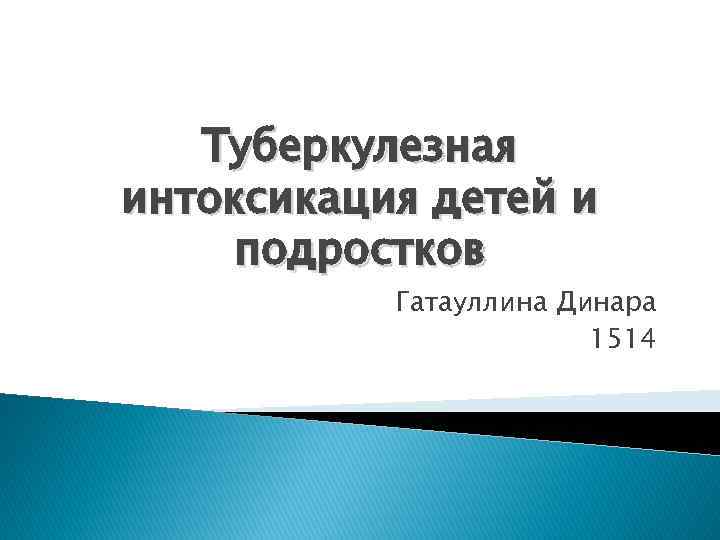 Туберкулезная интоксикация детей и подростков

Гатауллина Динара
1514